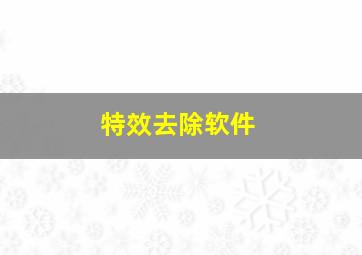 特效去除软件